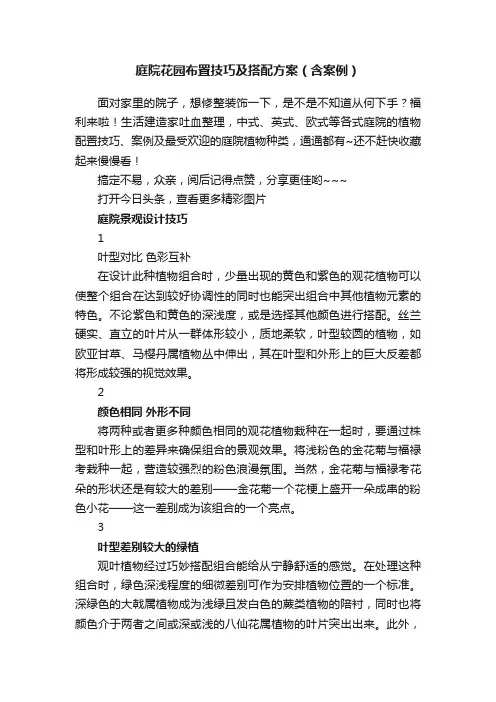 庭院花园布置技巧及搭配方案（含案例）

面对家里的院子，想修整装饰一下，是不是不知道从何下手？福利来啦！生活建造家吐血整理，中式、英式、欧式等各式庭院的植物配置技巧、案例及最受欢迎的庭院植物种类，通通都有~还不赶快收藏起来慢慢看！

搞定不易，众亲，阅后记得点赞，分享更佳哟~~~

打开今日头条，查看更多精彩图片

庭院景观设计技巧

1

叶型对比 色彩互补

在设计此种植物组合时，少量出现的黄色和紫色的观花植物可以使整个组合在达到较好协调性的同时也能突出组合中其他植物元素的特色。不论紫色和黄色的深浅度，或是选择其他颜色进行搭配。丝兰硬实、直立的叶片从一群体形较小，质地柔软，叶型较圆的植物，如欧亚甘草、马樱丹属植物丛中伸出，其在叶型和外形上的巨大反差都将形成较强的视觉效果。

2

颜色相同 外形不同

将两种或者更多种颜色相同的观花植物栽种在一起时，要通过株型和叶形上的差异来确保组合的景观效果。将浅粉色的金花菊与福禄考栽种一起，营造较强烈的粉色浪漫氛围。当然，金花菊与福禄考花朵的形状还是有较大的差别——金花菊一个花梗上盛开一朵成串的粉色小花——这一差别成为该组合的一个亮点。

3

叶型差别较大的绿植

观叶植物经过巧妙搭配组合能给从宁静舒适的感觉。在处理这种组合时，绿色深浅程度的细微差别可作为安排植物位置的一个标准。深绿色的大戟属植物成为浅绿且发白色的蕨类植物的陪衬，同时也将颜色介于两者之间或深或浅的八仙花属植物的叶片突出出来。此外，